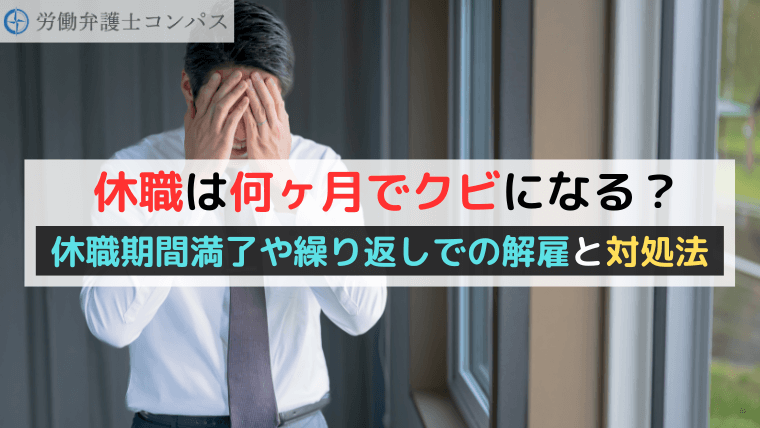 労働弁護士コンパス

休職は何ヶ月でクビになる？

休職期間満了や繰り返しでの解雇と対処法